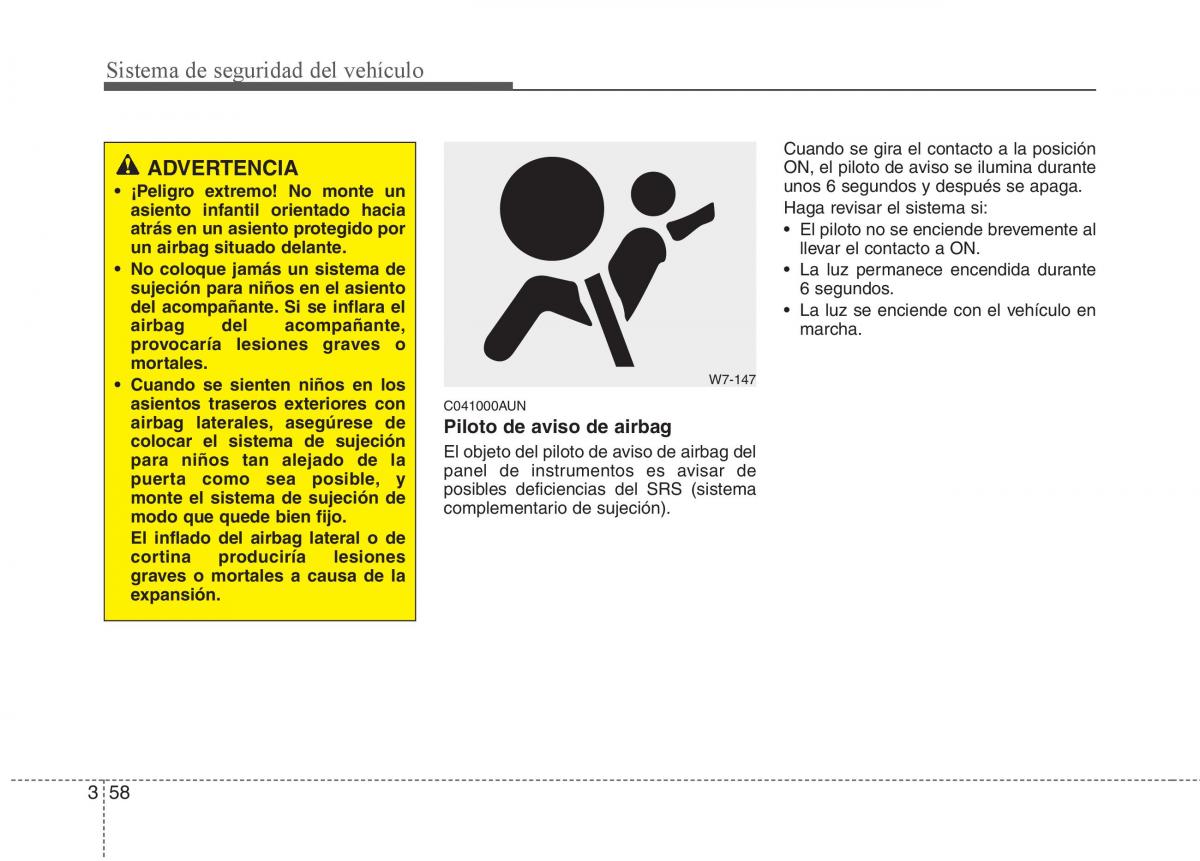 Sistema de seguridad del vehículo

ADVERTENCIA

• ¡Peligro extremo! No monte un asiento infantil orientado hacia atrás en un asiento protegido por un airbag situado delante.
• No coloque jamás un sistema de sujeción para niños en el asiento del acompañante. Si se inflara el airbag del acompañante, provocaría lesiones graves o mortales.
• Cuando se sienten niños en los asientos traseros exteriores con airbag laterales, asegúrese de colocar el sistema de sujeción para niños tan alejado de la puerta como sea posible, y monte el sistema de sujeción de modo que quede bien fijo.
El inflado del airbag lateral o de cortina produciría lesiones graves o mortales a causa de la expansión.

W7-147

C041000AUN
Piloto de aviso de airbag
El objeto del piloto de aviso de airbag del panel de instrumentos es avisar de posibles deficiencias del SRS (sistema complementario de sujeción).

Cuando se gira el contacto a la posición ON, el piloto de aviso se ilumina durante unos 6 segundos y después se apaga.
Haga revisar el sistema si:
• El piloto no se enciende brevemente al llevar el contacto a ON.
• La luz permanece encendida durante 6 segundos.
• La luz se enciende con el vehículo en marcha.

3 58